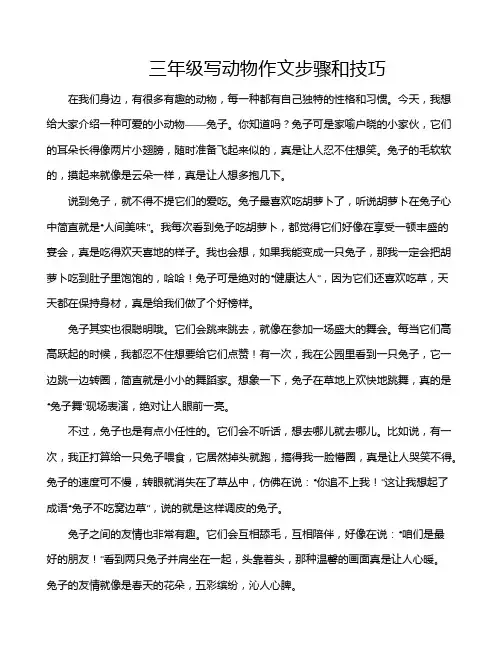 三年级写动物作文步骤和技巧

在我们身边，有很多有趣的动物，每一种都有自己独特的性格和习惯。今天，我想给大家介绍一种可爱的小动物——兔子。你知道吗？兔子可是家喻户晓的小家伙，它们的耳朵长得像两片小翅膀，随时准备飞起来似的，真是让人忍不住想笑。兔子的毛软软的，摸起来就像是云朵一样，真是让人想多抱几下。

说到兔子，就不得不提它们的爱吃。兔子最喜欢吃胡萝卜了，听说胡萝卜在兔子心中简直就是“人间美味”。我每次看到兔子吃胡萝卜，都觉得它们好像在享受一顿丰盛的宴会，真是吃得欢天喜地的样子。我也会想，如果我能变成一只兔子，那我一定会把胡萝卜吃到肚子里饱饱的，哈哈！兔子可是绝对的“健康达人”，因为它们还喜欢吃草，天天都在保持身材，真是给我们做了个好榜样。

兔子其实也很聪明哦。它们会跳来跳去，就像在参加一场盛大的舞会。每当它们高高跃起的时候，我都忍不住想要给它们点赞！有一次，我在公园里看到一只兔子，它一边跳一边转圈，简直就是小小的舞蹈家。想象一下，兔子在草地上欢快地跳舞，真的是“兔子舞”现场表演，绝对让人眼前一亮。

不过，兔子也是有点小任性的。它们会不听话，想去哪儿就去哪儿。比如说，有一次，我正打算给一只兔子喂食，它居然掉头就跑，搞得我一脸懵圈，真是让人哭笑不得。兔子的速度可不慢，转眼就消失在了草丛中，仿佛在说：“你追不上我！”这让我想起了成语“兔子不吃窝边草”，说的就是这样调皮的兔子。

兔子之间的友情也非常有趣。它们会互相舔毛，互相陪伴，好像在说：“咱们是最好的朋友！”看到两只兔子并肩坐在一起，头靠着头，那种温馨的画面真是让人心暖。兔子的友情就像是春天的花朵，五彩缤纷，沁人心脾。